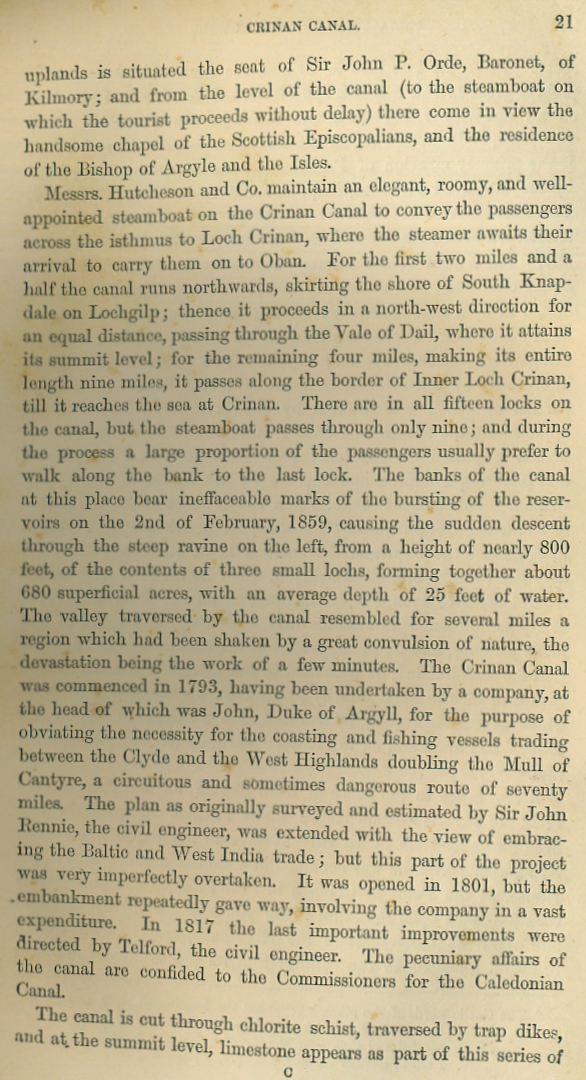 CRINAN CANAL. 21

uplands is situated the seat of Sir John P. Orde, Baronet, of Kilmory; and from the level of the canal (to the steamboat on which the tourist proceeds without delay) there come in view the handsome chapel of the Scottish Episcopalians, and the residence of the Bishop of Argyle and the Isles.

Messrs. Hutcheson and Co. maintain an elegant, roomy, and well-appointed steamboat on the Crinan Canal to convey the passengers across the isthmus to Loch Crinan, where the steamer awaits their arrival to carry them on to Oban. For the first two miles and a half the canal runs northwards, skirting the shore of South Knapdale on Lochgilp; thence it proceeds in a north-west direction for an equal distance, passing through the Vale of Dail, where it attains its summit level; for the remaining four miles, making its entire length nine miles, it passes along the border of Inner Loch Crinan, till it reaches the sea at Crinan. There are in all fifteen locks on the canal, but the steamboat passes through only nine; and during the process a large proportion of the passengers usually prefer to walk along the bank to the last lock. The banks of the canal at this place bear ineffaceable marks of the bursting of the reservoirs on the 2nd of February, 1859, causing the sudden descent through the steep ravine on the left, from a height of nearly 800 feet, of the contents of three small lochs, forming together about 680 superficial acres, with an average depth of 25 feet of water. The valley traversed by the canal resembled for several miles a region which had been shaken by a great convulsion of nature, the devastation being the work of a few minutes. The Crinan Canal was commenced in 1793, having been undertaken by a company, at the head of which was John, Duke of Argyll, for the purpose of obviating the necessity for the coasting and fishing vessels trading between the Clyde and the West Highlands doubling the Mull of Cantyre, a circuitous and sometimes dangerous route of seventy miles. The plan as originally surveyed and estimated by Sir John Rennie, the civil engineer, was extended with the view of embracing the Baltic and West India trade; but this part of the project was very imperfectly overtaken. It was opened in 1801, but the embankment repeatedly gave way, involving the company in a vast expenditure. In 1817 the last important improvements were directed by Telford, the civil engineer. The pecuniary affairs of the canal are confided to the Commissioners for the Caledonian Canal.

The canal is cut through chlorite schist, traversed by trap dikes, and at the summit level, limestone appears as part of this series of

C